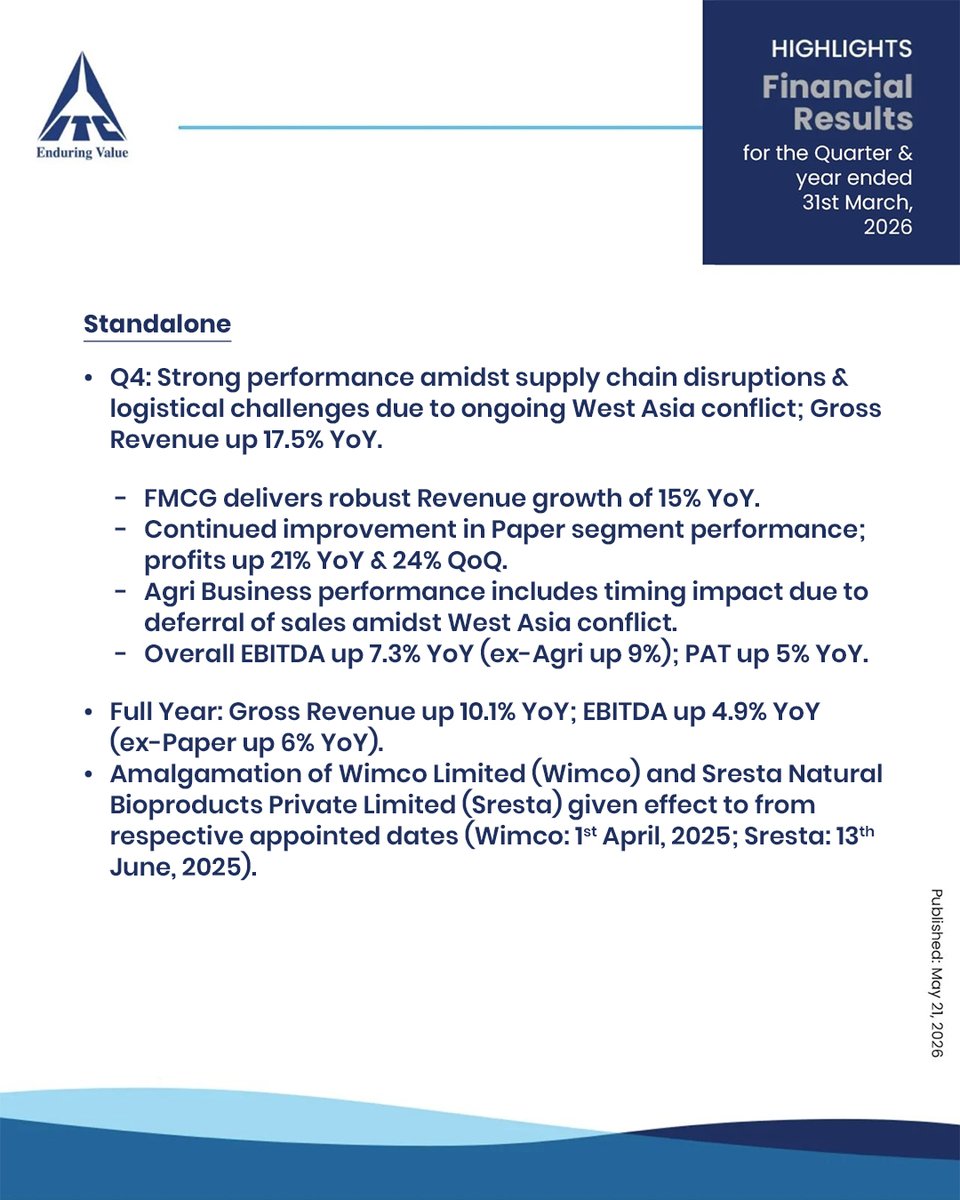 ITC
Enduring Value

HIGHLIGHTS
Financial Results
for the Quarter & year ended 31st March, 2026

Standalone

• Q4: Strong performance amidst supply chain disruptions & logistical challenges due to ongoing West Asia conflict; Gross Revenue up 17.5% YoY.

- FMCG delivers robust Revenue growth of 15% YoY.
- Continued improvement in Paper segment performance; profits up 21% YoY & 24% QoQ.
- Agri Business performance includes timing impact due to deferral of sales amidst West Asia conflict.
- Overall EBITDA up 7.3% YoY (ex-Agri up 9%); PAT up 5% YoY.

• Full Year: Gross Revenue up 10.1% YoY; EBITDA up 4.9% YoY (ex-Paper up 6% YoY).
• Amalgamation of Wimco Limited (Wimco) and Sresta Natural Bioproducts Private Limited (Sresta) given effect to from respective appointed dates (Wimco: 1$^{st}$ April, 2025; Sresta: 13$^{th}$ June, 2025).

Published: May 21, 2026